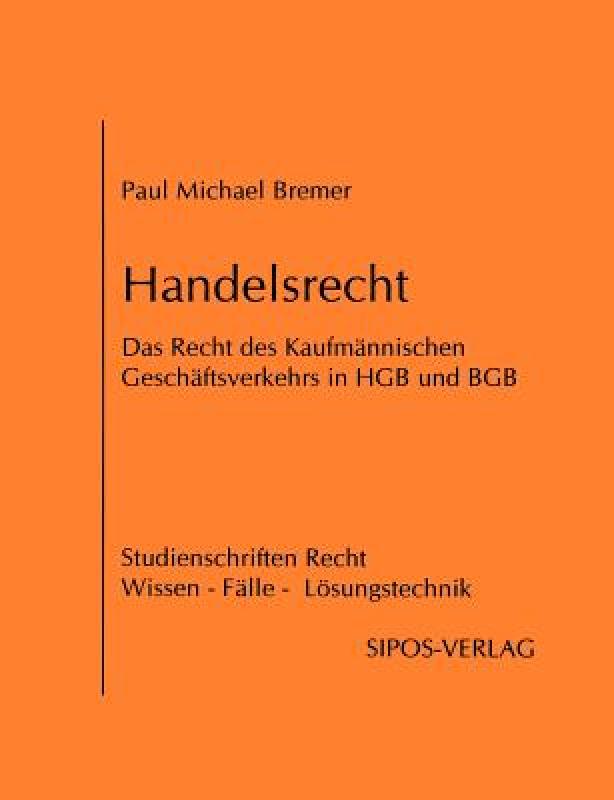 Paul Michael Bremer

Handelsrecht

Das Recht des Kaufmännischen
Geschäftsverkehrs in HGB und BGB

Studienschriften Recht
Wissen - Fälle - Lösungstechnik

SIPOS-VERLAG